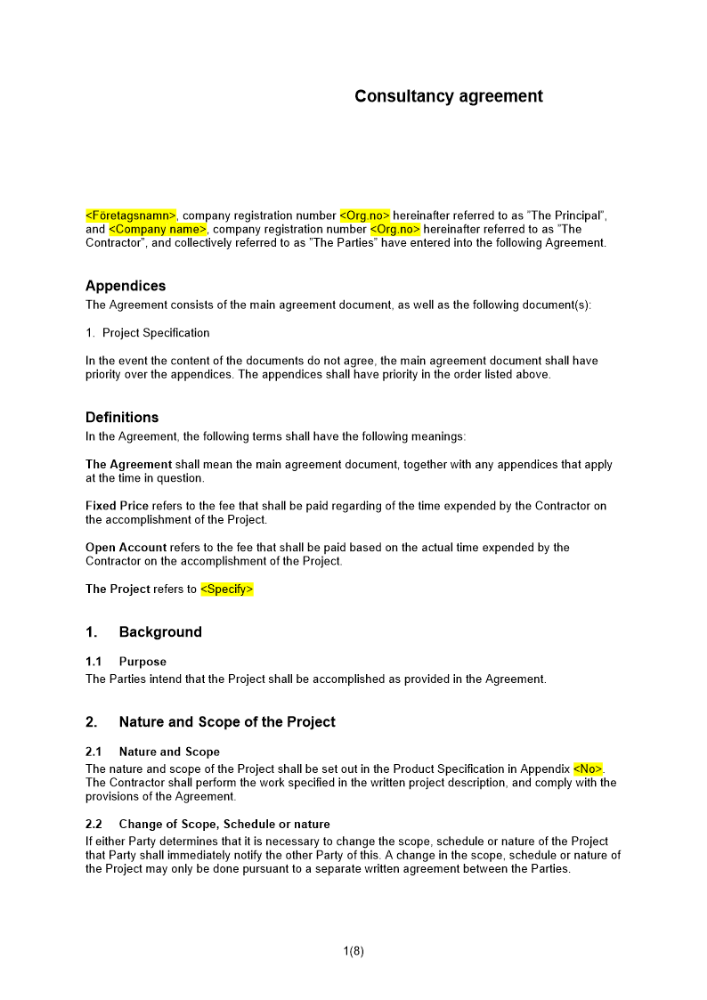 Consultancy agreement

<Företagsnamn>, company registration number <Org.no> hereinafter referred to as "The Principal", and <Company name>, company registration number <Org.no> hereinafter referred to as "The Contractor", and collectively referred to as "The Parties" have entered into the following Agreement.

Appendices

The Agreement consists of the main agreement document, as well as the following document(s):

1. Project Specification

In the event the content of the documents do not agree, the main agreement document shall have priority over the appendices. The appendices shall have priority in the order listed above.

Definitions

In the Agreement, the following terms shall have the following meanings:

The Agreement shall mean the main agreement document, together with any appendices that apply at the time in question.

Fixed Price refers to the fee that shall be paid regarding of the time expended by the Contractor on the accomplishment of the Project.

Open Account refers to the fee that shall be paid based on the actual time expended by the Contractor on the accomplishment of the Project.

The Project refers to <Specify>

1. Background

1.1 Purpose

The Parties intend that the Project shall be accomplished as provided in the Agreement.

2. Nature and Scope of the Project

2.1 Nature and Scope

The nature and scope of the Project shall be set out in the Product Specification in Appendix <No>. The Contractor shall perform the work specified in the written project description, and comply with the provisions of the Agreement.

2.2 Change of Scope, Schedule or nature

If either Party determines that it is necessary to change the scope, schedule or nature of the Project that Party shall immediately notify the other Party of this. A change in the scope, schedule or nature of the Project may only be done pursuant to a separate written agreement between the Parties.

1(8)